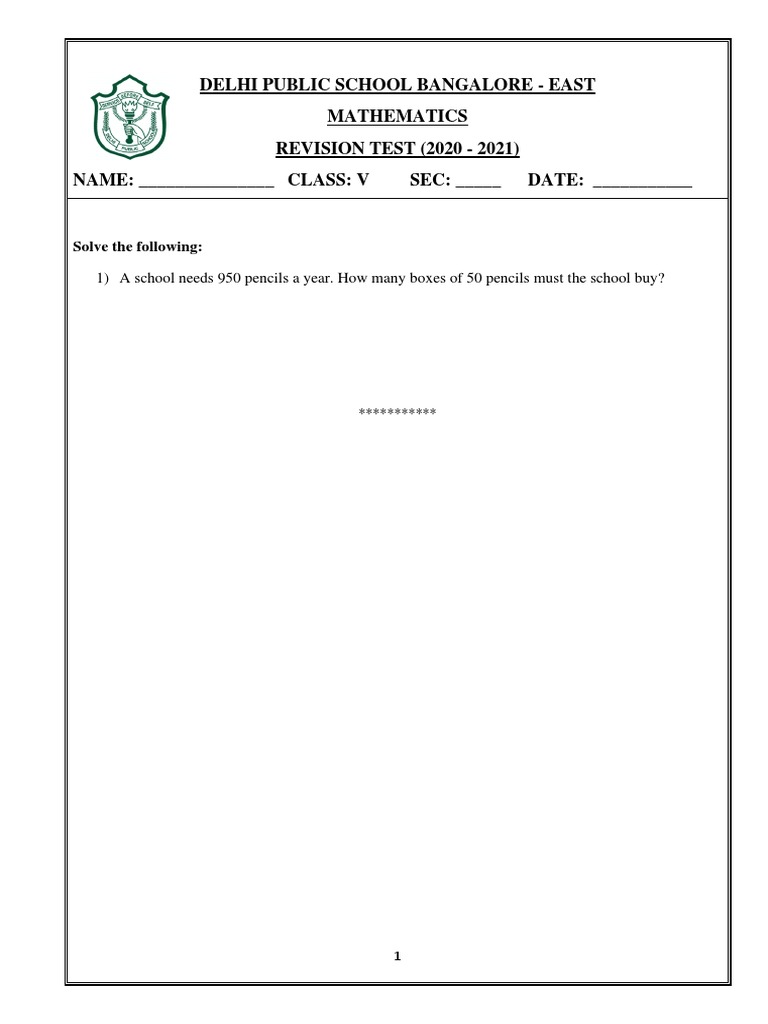 DELHI PUBLIC SCHOOL BANGALORE - EAST

MATHEMATICS

REVISION TEST (2020 - 2021)

NAME: _______________ CLASS: V SEC: _____ DATE: ___________

Solve the following:

1) A school needs 950 pencils a year. How many boxes of 50 pencils must the school buy?

***********

1